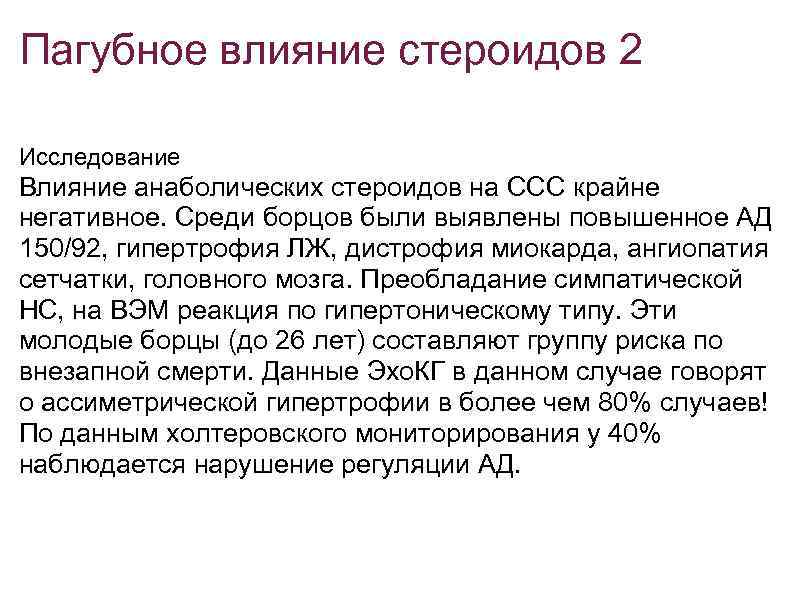 Пагубное влияние стероидов 2

Исследование
Влияние анаболических стероидов на ССС крайне негативное. Среди борцов были выявлены повышенное АД 150/92, гипертрофия ЛЖ, дистрофия миокарда, ангиопатия сетчатки, головного мозга. Преобладание симпатической НС, на ВЭМ реакция по гипертоническому типу. Эти молодые борцы (до 26 лет) составляют группу риска по внезапной смерти. Данные ЭхоКГ в данном случае говорят о ассиметрической гипертрофии в более чем 80% случаев! По данным холтеровского мониторирования у 40% наблюдается нарушение регуляции АД.